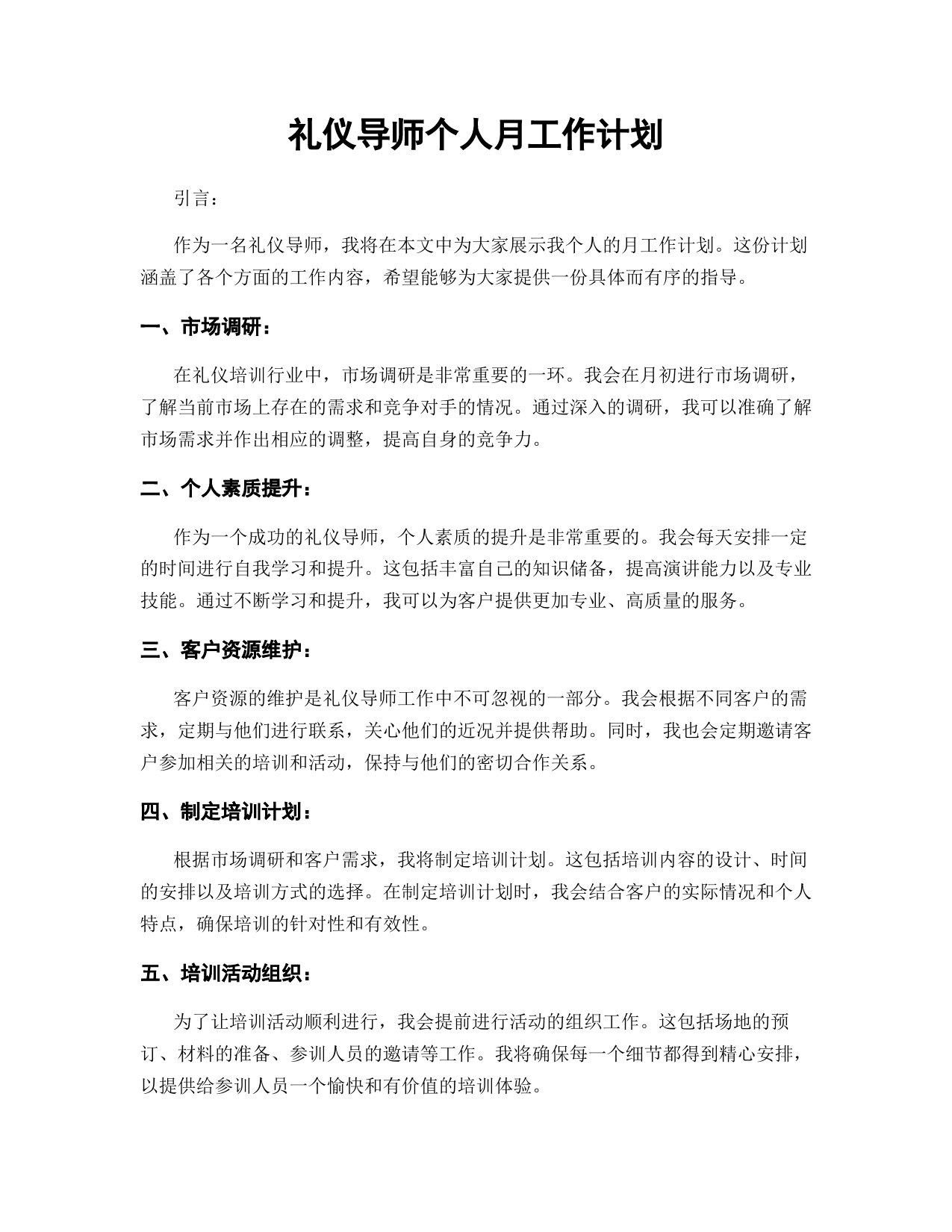 礼仪导师个人月工作计划

引言：

作为一名礼仪导师，我将在本文中为大家展示我个人的月工作计划。这份计划涵盖了各个方面的工作内容，希望能够为大家提供一份具体而有序的指导。

一、市场调研：

在礼仪培训行业中，市场调研是非常重要的一环。我会在月初进行市场调研，了解当前市场上存在的需求和竞争对手的情况。通过深入的调研，我可以准确了解市场需求并作出相应的调整，提高自身的竞争力。

二、个人素质提升：

作为一个成功的礼仪导师，个人素质的提升是非常重要的。我会每天安排一定的时间进行自我学习和提升。这包括丰富自己的知识储备，提高演讲能力以及专业技能。通过不断学习和提升，我可以为客户提供更加专业、高质量的服务。

三、客户资源维护：

客户资源的维护是礼仪导师工作中不可忽视的一部分。我会根据不同客户的需求，定期与他们进行联系，关心他们的近况并提供帮助。同时，我也会定期邀请客户参加相关的培训和活动，保持与他们的密切合作关系。

四、制定培训计划：

根据市场调研和客户需求，我将制定培训计划。这包括培训内容的设计、时间的安排以及培训方式的选择。在制定培训计划时，我会结合客户的实际情况和个人特点，确保培训的针对性和有效性。

五、培训活动组织：

为了让培训活动顺利进行，我会提前进行活动的组织工作。这包括场地的预订、材料的准备、参训人员的邀请等工作。我将确保每一个细节都得到精心安排，以提供给参训人员一个愉快和有价值的培训体验。